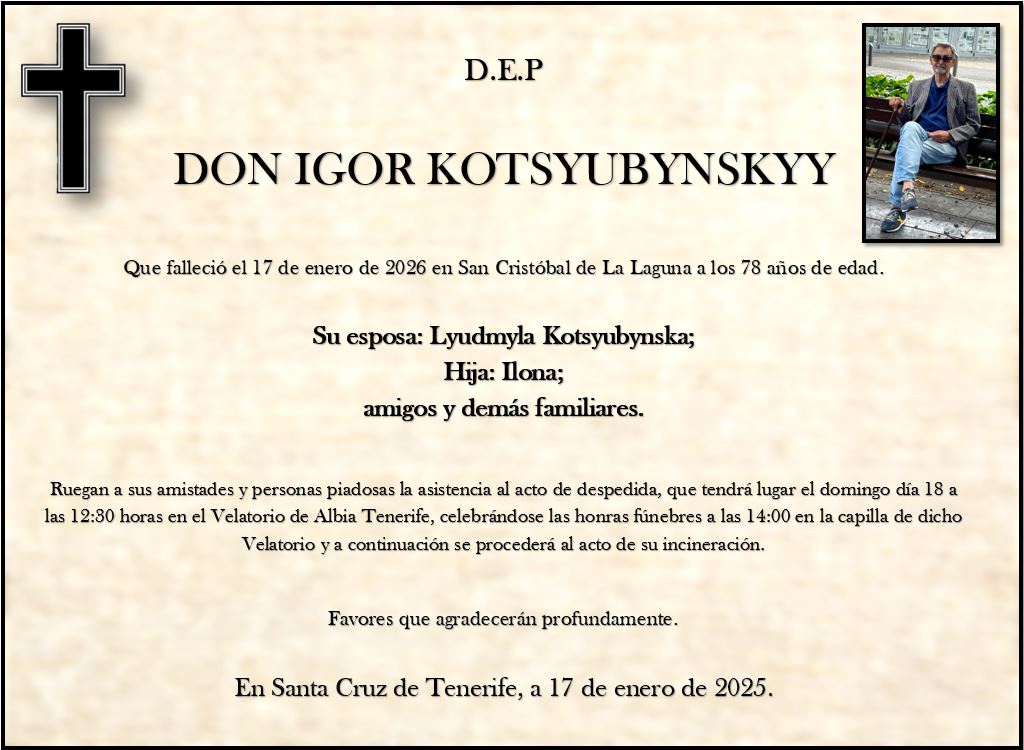 D.E.P

DON IGOR KOTSYUBYNSKYY

Que falleció el 17 de enero de 2026 en San Cristóbal de La Laguna a los 78 años de edad.

Su esposa: Lyudmyla Kotsyubynska;
Hija: Ilona;
amigos y demás familiares.

Ruegan a sus amistades y personas piadosas la asistencia al acto de despedida, que tendrá lugar el domingo día 18 a las 12:30 horas en el Velatorio de Albia Tenerife, celebrándose las honras fúnebres a las 14:00 en la capilla de dicho Velatorio y a continuación se procederá al acto de su incineración.

Favores que agradecerán profundamente.

En Santa Cruz de Tenerife, a 17 de enero de 2025.